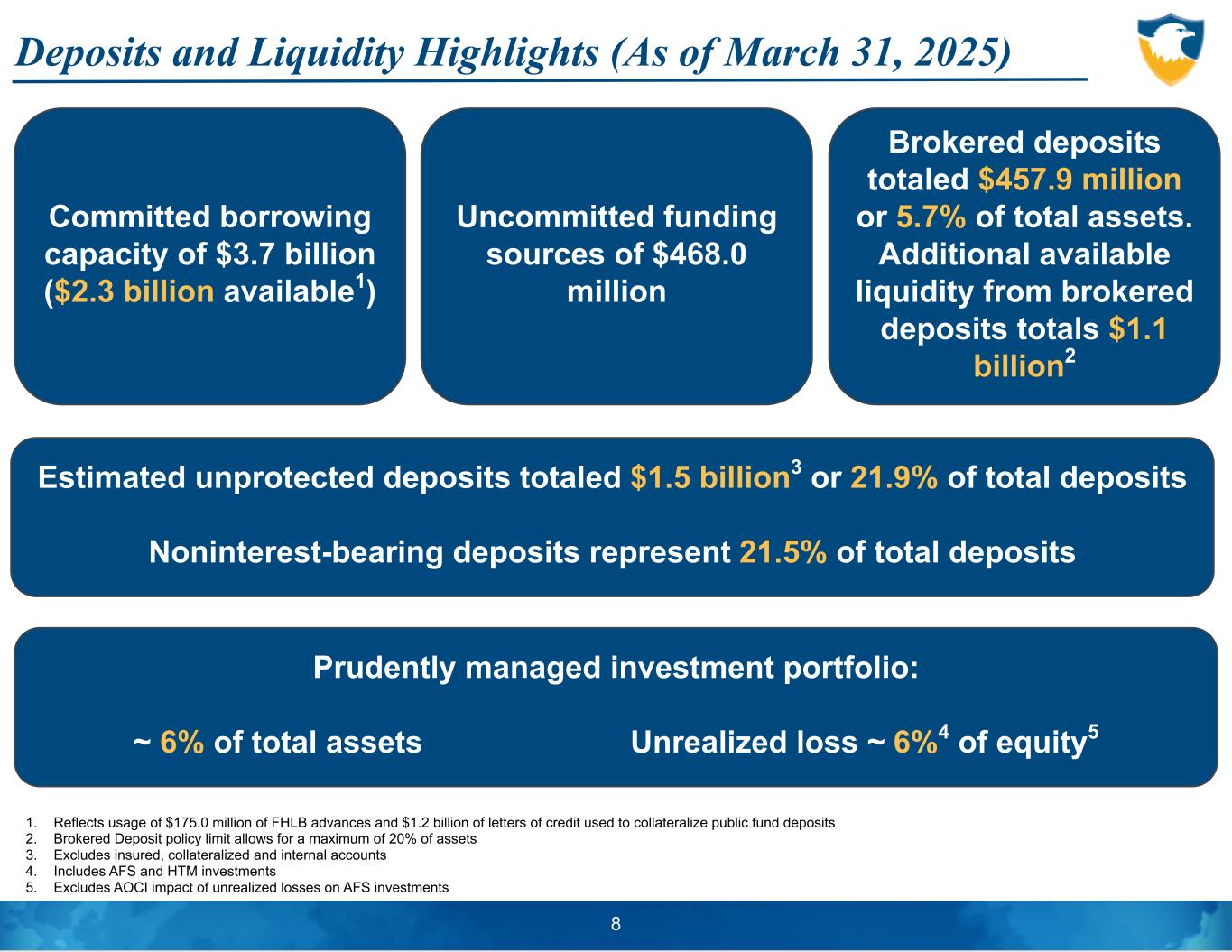 Deposits and Liquidity Highlights (As of March 31, 2025)

Committed borrowing capacity of \$3.7 billion (\$2.3 billion available$^1$)

Uncommitted funding sources of \$468.0 million

Brokered deposits totaled \$457.9 million or 5.7% of total assets. Additional available liquidity from brokered deposits totals \$1.1 billion$^2$

Estimated unprotected deposits totaled \$1.5 billion$^3$ or 21.9% of total deposits

Noninterest-bearing deposits represent 21.5% of total deposits

Prudently managed investment portfolio:

~ 6% of total assets

Unrealized loss ~ 6%$^4$ of equity$^5$

1. Reflects usage of \$175.0 million of FHLB advances and \$1.2 billion of letters of credit used to collateralize public fund deposits
2. Brokered Deposit policy limit allows for a maximum of 20% of assets
3. Excludes insured, collateralized and internal accounts
4. Includes AFS and HTM investments
5. Excludes AOCI impact of unrealized losses on AFS investments

8